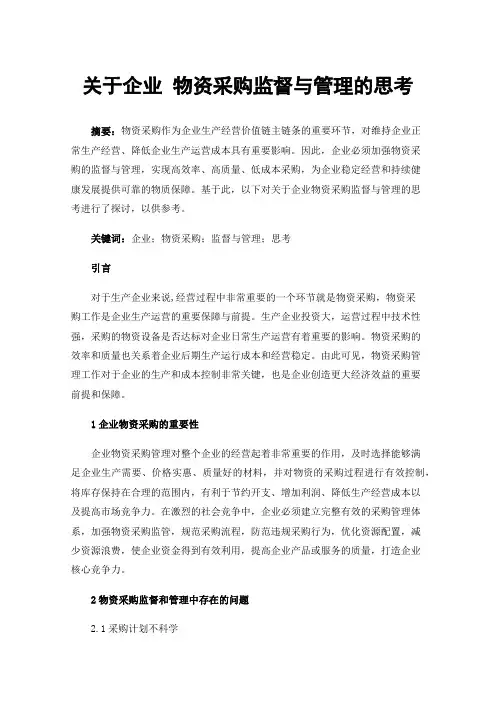 关于企业 物资采购监督与管理的思考

摘要：物资采购作为企业生产经营价值链主链条的重要环节，对维持企业正常生产经营、降低企业生产运营成本具有重要影响。因此，企业必须加强物资采购的监督与管理，实现高效率、高质量、低成本采购，为企业稳定经营和持续健康发展提供可靠的物质保障。基于此，以下对关于企业物资采购监督与管理的思考进行了探讨，以供参考。

关键词：企业；物资采购；监督与管理；思考

引言

对于生产企业来说，经营过程中非常重要的一个环节就是物资采购，物资采购工作是企业生产运营的重要保障与前提。生产企业投资大，运营过程中技术性强，采购的物资设备是否达标对企业日常生产运营有着重要的影响。物资采购的效率和质量也关系着企业后期生产运行成本和经营稳定。由此可见，物资采购管理工作对于企业的生产和成本控制非常关键，也是企业创造更大经济效益的重要前提和保障。

1 企业物资采购的重要性

企业物资采购管理对整个企业的经营起着非常重要的作用，及时选择能够满足企业生产需要、价格实惠、质量好的材料，并对物资的采购过程进行有效控制，将库存保持在合理的范围内，有利于节约开支、增加利润、降低生产经营成本以及提高市场竞争力。在激烈的社会竞争中，企业必须建立完整有效的采购管理体系，加强物资采购监管，规范采购流程，防范违规采购行为，优化资源配置，减少资源浪费，使企业资金得到有效利用，提高企业产品或服务的质量，打造企业核心竞争力。

2 物资采购监督和管理中存在的问题

2.1 采购计划不科学